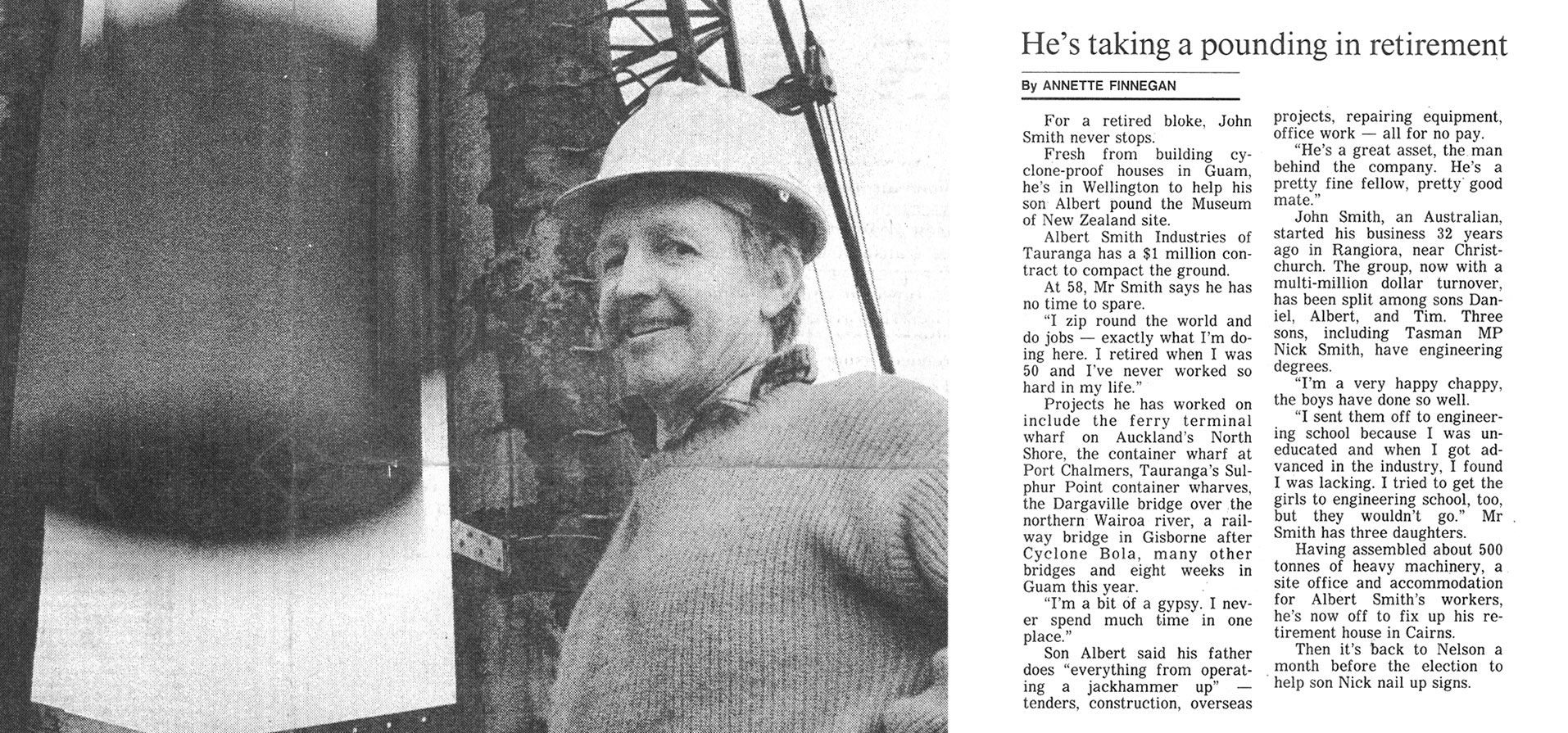 He's taking a pounding in retirement

By ANNETTE FINNEGAN

For a retired bloke, John Smith never stops.

Fresh from building cyclone-proof houses in Guam, he's in Wellington to help his son Albert pound the Museum of New Zealand site.

Albert Smith Industries of Tauranga has a $1 million contract to compact the ground.

At 58, Mr Smith says he has no time to spare.

"I zip round the world and do jobs — exactly what I'm doing here. I retired when I was 50 and I've never worked so hard in my life."

Projects he has worked on include the ferry terminal wharf on Auckland's North Shore, the container wharf at Port Chalmers, Tauranga's Sulphur Point container wharves, the Dargaville bridge over the northern Wairoa river, a railway bridge in Gisborne after Cyclone Bola, many other bridges and eight weeks in Guam this year.

"I'm a bit of a gypsy. I never spend much time in one place."

Son Albert said his father does "everything from operating a jackhammer up" — tenders, construction, overseas projects, repairing equipment, office work — all for no pay.

"He's a great asset, the man behind the company. He's a pretty fine fellow, pretty good mate."

John Smith, an Australian, started his business 32 years ago in Rangiora, near Christchurch. The group, now with a multi-million dollar turnover, has been split among sons Daniel, Albert, and Tim. Three sons, including Tasman MP Nick Smith, have engineering degrees.

"I'm a very happy chappy, the boys have done so well.

"I sent them off to engineering school because I was uneducated and when I got advanced in the industry, I found I was lacking. I tried to get the girls to engineering school, too, but they wouldn't go." Mr Smith has three daughters.

Having assembled about 500 tonnes of heavy machinery, a site office and accommodation for Albert Smith's workers, he's now off to fix up his retirement house in Cairns.

Then it's back to Nelson a month before the election to help son Nick nail up signs.